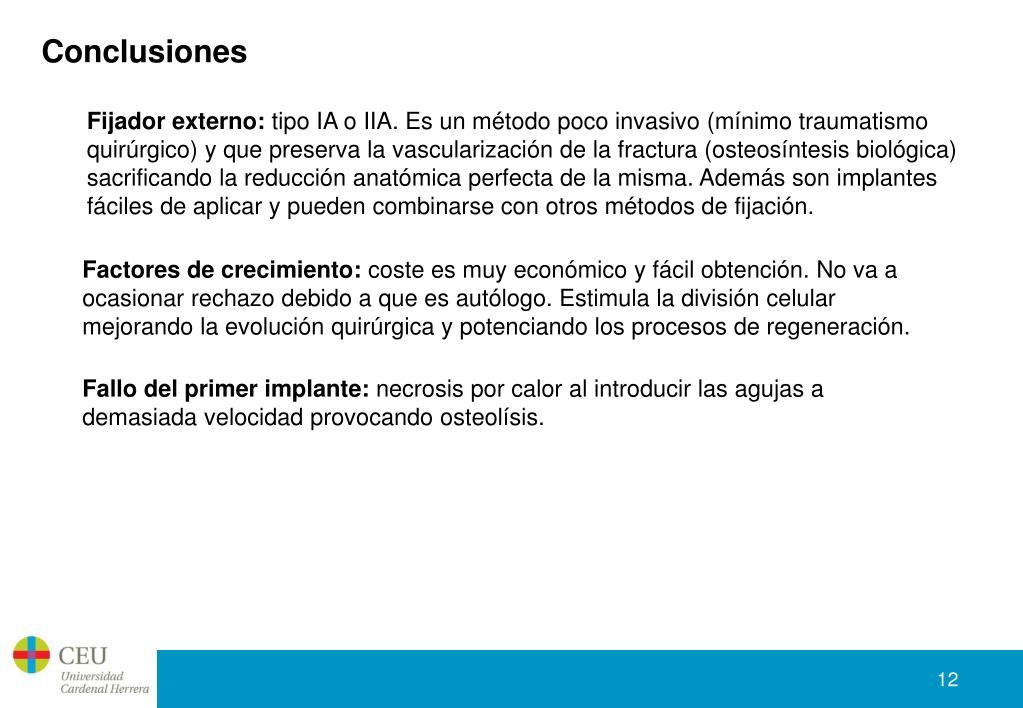 Conclusiones

Fijador externo: tipo IA o IIA. Es un método poco invasivo (mínimo traumatismo quirúrgico) y que preserva la vascularización de la fractura (osteosíntesis biológica) sacrificando la reducción anatómica perfecta de la misma. Además son implantes fáciles de aplicar y pueden combinarse con otros métodos de fijación.

Factores de crecimiento: coste es muy económico y fácil obtención. No va a ocasionar rechazo debido a que es autólogo. Estimula la división celular mejorando la evolución quirúrgica y potenciando los procesos de regeneración.

Fallo del primer implante: necrosis por calor al introducir las agujas a demasiada velocidad provocando osteolísis.

CEU Universidad Cardenal Herrera

12